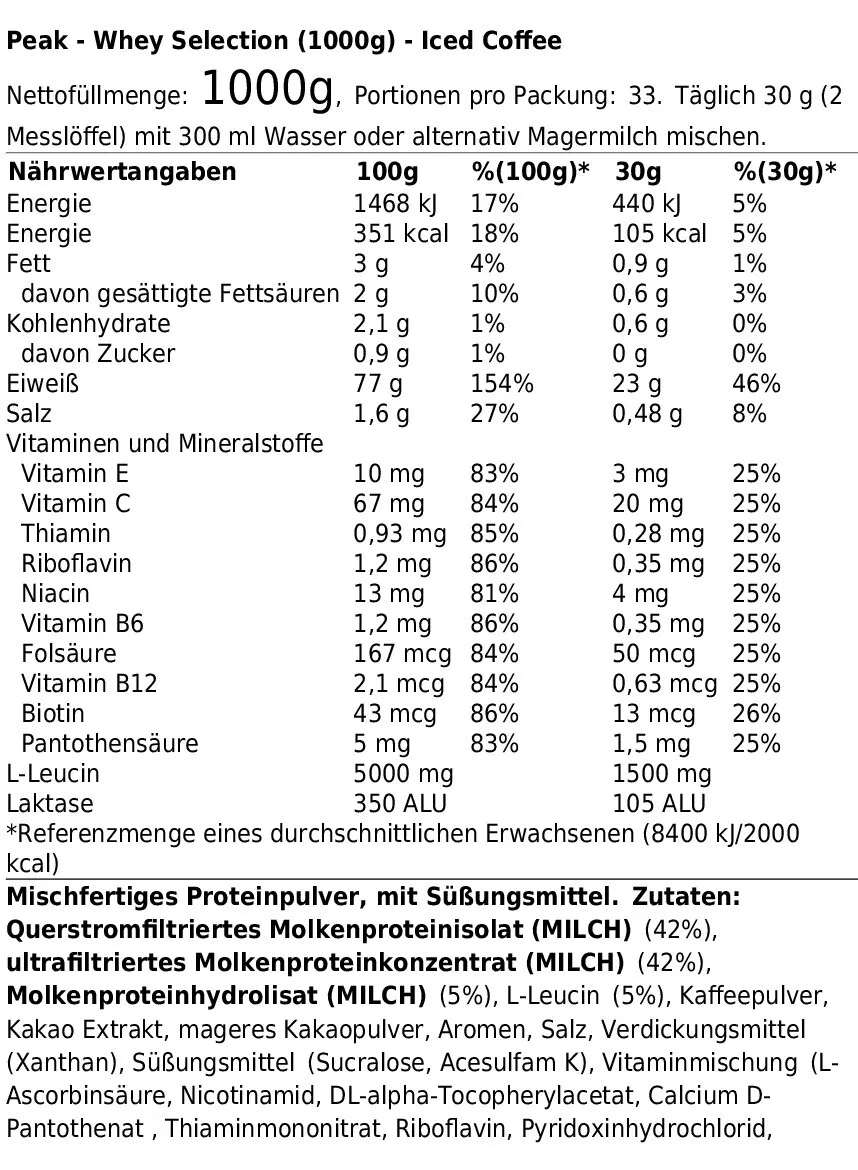 Peak - Whey Selection (1000g) - Iced Coffee

Nettofüllmenge: 1000g, Portionen pro Packung: 33. Täglich 30 g (2 Messlöffel) mit 300 ml Wasser oder alternativ Magermilch mischen.

| Nährwertangaben | 100g | %(100g)* | 30g | %(30g)* |
|---|---|---|---|---|
| Energie | 1468 kJ | 17% | 440 kJ | 5% |
| Energie | 351 kcal | 18% | 105 kcal | 5% |
| Fett | 3 g | 4% | 0,9 g | 1% |
| davon gesättigte Fettsäuren | 2 g | 10% | 0,6 g | 3% |
| Kohlenhydrate | 2,1 g | 1% | 0,6 g | 0% |
| davon Zucker | 0,9 g | 1% | 0 g | 0% |
| Eiweiß | 77 g | 154% | 23 g | 46% |
| Salz | 1,6 g | 27% | 0,48 g | 8% |
| Vitaminen und Mineralstoffe | | | | |
| Vitamin E | 10 mg | 83% | 3 mg | 25% |
| Vitamin C | 67 mg | 84% | 20 mg | 25% |
| Thiamin | 0,93 mg | 85% | 0,28 mg | 25% |
| Riboflavin | 1,2 mg | 86% | 0,35 mg | 25% |
| Niacin | 13 mg | 81% | 4 mg | 25% |
| Vitamin B6 | 1,2 mg | 86% | 0,35 mg | 25% |
| Folsäure | 167 mcg | 84% | 50 mcg | 25% |
| Vitamin B12 | 2,1 mcg | 84% | 0,63 mcg | 25% |
| Biotin | 43 mcg | 86% | 13 mcg | 26% |
| Pantothensäure | 5 mg | 83% | 1,5 mg | 25% |
| L-Leucin | 5000 mg | | 1500 mg | |
| Laktase | 350 ALU | | 105 ALU | |

*Referenzmenge eines durchschnittlichen Erwachsenen (8400 kJ/2000 kcal)

Mischfertiges Proteinpulver, mit Süßungsmittel. Zutaten: Querstromfiltriertes Molkenproteinisolat (MILCH) (42%), ultrafiltriertes Molkenproteinkonzentrat (MILCH) (42%), Molkenproteinhydrolisat (MILCH) (5%), L-Leucin (5%), Kaffeepulver, Kakao Extrakt, mageres Kakaopulver, Aromen, Salz, Verdickungsmittel (Xanthan), Süßungsmittel (Sucralose, Acesulfam K), Vitaminmischung (L-Ascorbinsäure, Nicotinamid, DL-alpha-Tocopherylacetat, Calcium D-Pantothenat , Thiaminmononitrat, Riboflavin, Pyridoxinhydrochlorid,